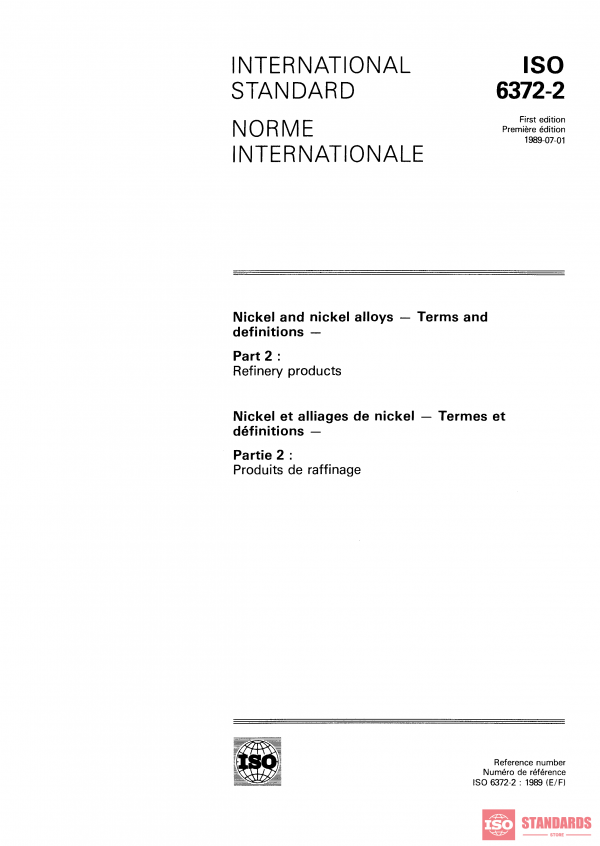 INTERNATIONAL STANDARD

NORME INTERNATIONALE

ISO 6372-2

First edition
Première édition
1989-07-01

Nickel and nickel alloys — Terms and definitions —

Part 2 :
Refinery products

Nickel et alliages de nickel — Termes et définitions —

Partie 2 :
Produits de raffinage

ISO

Reference number
Numéro de référence
ISO 6372-2 : 1989 (E/F)

ISO STANDARDS STORE